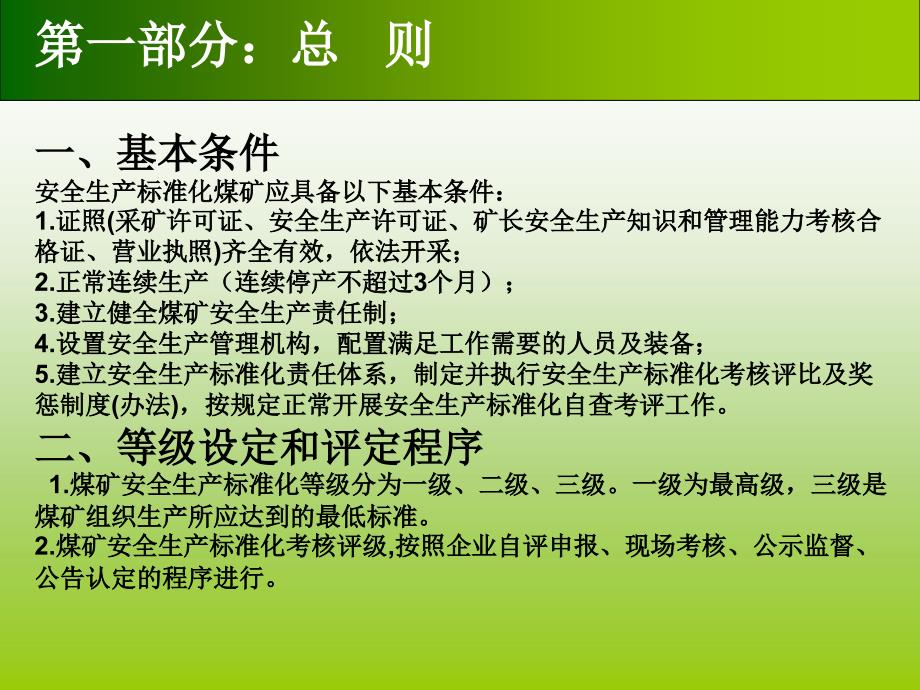 第一部分：总　则

一、基本条件
安全生产标准化煤矿应具备以下基本条件：
1.证照(采矿许可证、安全生产许可证、矿长安全生产知识和管理能力考核合格证、营业执照)齐全有效，依法开采；
2.正常连续生产（连续停产不超过3个月）；
3.建立健全煤矿安全生产责任制；
4.设置安全生产管理机构，配置满足工作需要的人员及装备；
5.建立安全生产标准化责任体系，制定并执行安全生产标准化考核评比及奖惩制度(办法)，按规定正常开展安全生产标准化自查考评工作。

二、等级设定和评定程序
1.煤矿安全生产标准化等级分为一级、二级、三级。一级为最高级，三级是煤矿组织生产所应达到的最低标准。
2.煤矿安全生产标准化考核评级,按照企业自评申报、现场考核、公示监督、公告认定的程序进行。